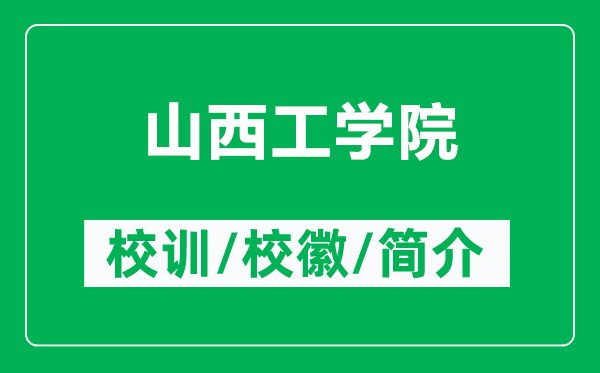 山西工学院

校训/校徽/简介